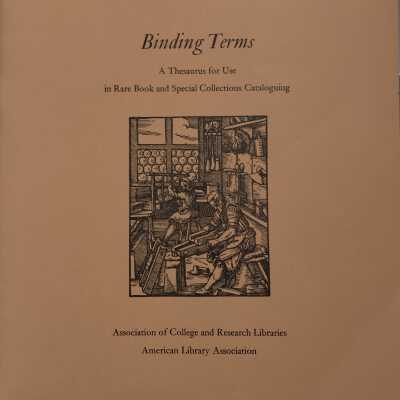 Binding Terms

A Thesaurus for Use
in Rare Book and Special Collections Cataloguing

Association of College and Research Libraries
American Library Association